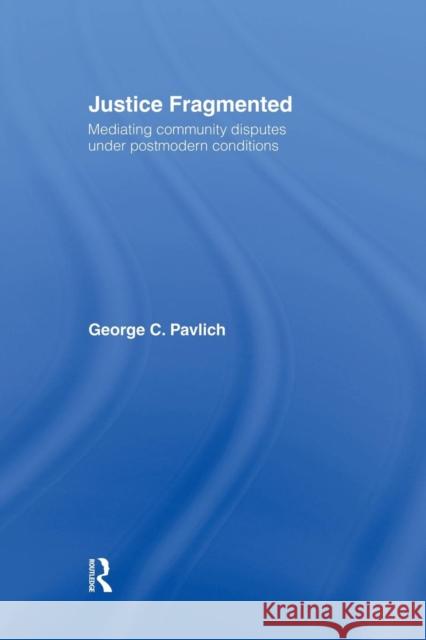 Justice Fragmented

Mediating community disputes under postmodern conditions

George C. Pavlich

ROUTLEDGE